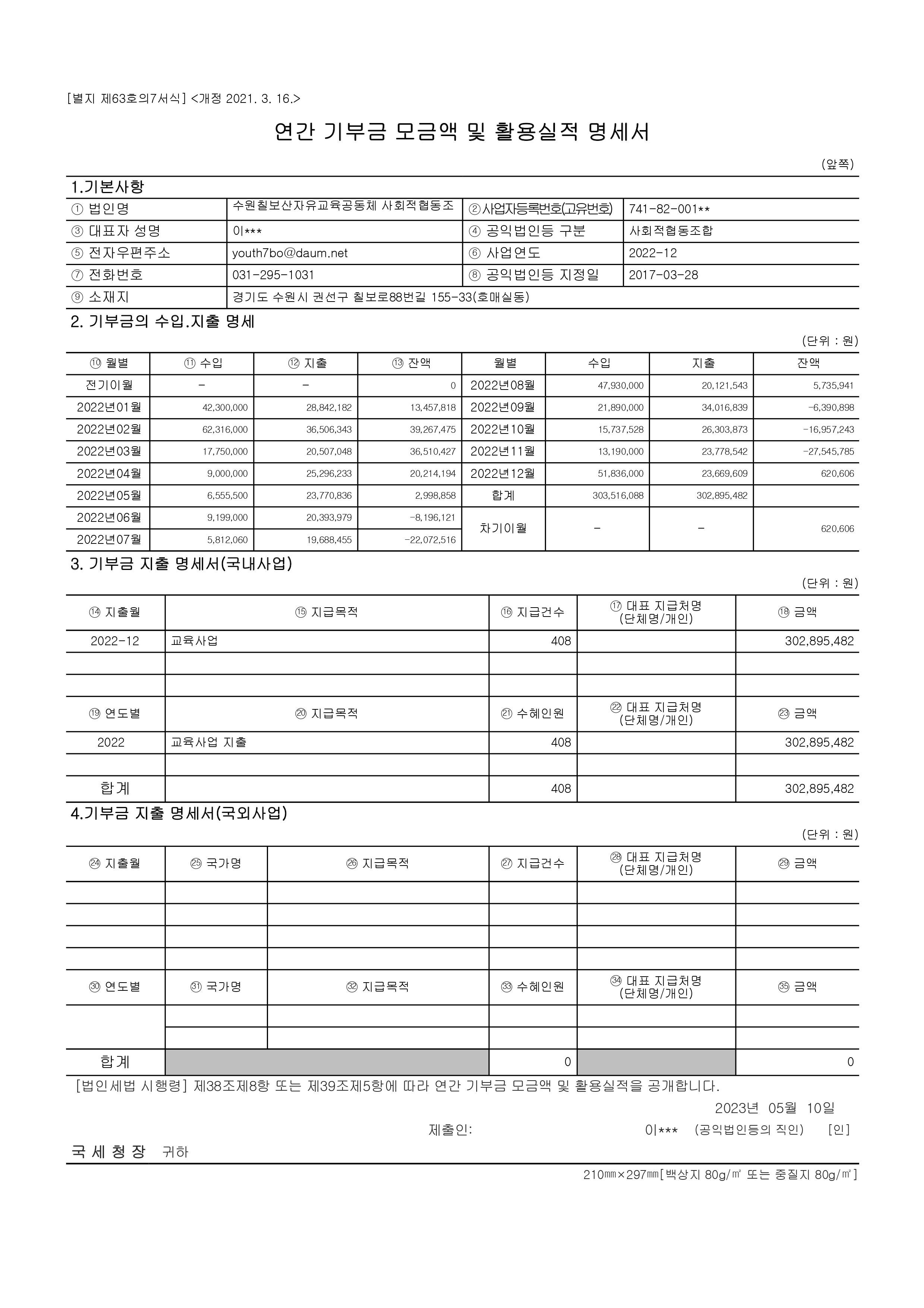 [별지 제63호의7서식] <개정 2021. 3. 16.>

연간 기부금 모금액 및 활용실적 명세서

(앞쪽)

1.기본사항

| ① 법인명 | 수원칠보산자유교육공동체 사회적협동조 | ②사업자등록번호(고유번호) | 741-82-001** |
|---|---|---|---|
| ③ 대표자 성명 | 이*** | ④ 공익법인등 구분 | 사회적협동조합 |
| ⑤ 전자우편주소 | youth7bo@daum.net | ⑥ 사업연도 | 2022-12 |
| ⑦ 전화번호 | 031-295-1031 | ⑧ 공익법인등 지정일 | 2017-03-28 |
| ⑨ 소재지 | 경기도 수원시 권선구 칠보로88번길 155-33(호매실동) | | |

2. 기부금의 수입.지출 명세

(단위 : 원)

| ⑩ 월별 | ⑪ 수입 | ⑫ 지출 | ⑬ 잔액 | 월별 | 수입 | 지출 | 잔액 |
|---|---|---|---|---|---|---|---|
| 전기이월 | - | - | 0 | 2022년08월 | 47,930,000 | 20,121,543 | 5,735,941 |
| 2022년01월 | 42,300,000 | 28,842,182 | 13,457,818 | 2022년09월 | 21,890,000 | 34,016,839 | -6,390,898 |
| 2022년02월 | 62,316,000 | 36,506,343 | 39,267,475 | 2022년10월 | 15,737,528 | 26,303,873 | -16,957,243 |
| 2022년03월 | 17,750,000 | 20,507,048 | 36,510,427 | 2022년11월 | 13,190,000 | 23,778,542 | -27,545,785 |
| 2022년04월 | 9,000,000 | 25,296,233 | 20,214,194 | 2022년12월 | 51,836,000 | 23,669,609 | 620,606 |
| 2022년05월 | 6,555,500 | 23,770,836 | 2,998,858 | 합계 | 303,516,088 | 302,895,482 | |
| 2022년06월 | 9,199,000 | 20,393,979 | -8,196,121 | 차기이월 | - | - | 620,606 |
| 2022년07월 | 5,812,060 | 19,688,455 | -22,072,516 | | | | |

3. 기부금 지출 명세서(국내사업)

(단위 : 원)

| ⑭ 지출월 | ⑮ 지급목적 | ⑯ 지급건수 | ⑰ 대표 지급처명 (단체명/개인) | ⑱ 금액 |
|---|---|---|---|---|
| 2022-12 | 교육사업 | 408 | | 302,895,482 |
| | | | | |
| | | | | |
| ⑲ 연도별 | ⑳ 지급목적 | ㉑ 수혜인원 | ㉒ 대표 지급처명 (단체명/개인) | ㉓ 금액 |
| 2022 | 교육사업 지출 | 408 | | 302,895,482 |
| | | | | |
| 합계 | | 408 | | 302,895,482 |

4.기부금 지출 명세서(국외사업)

(단위 : 원)

| ㉔ 지출월 | ㉕ 국가명 | ㉖ 지급목적 | ㉗ 지급건수 | ㉘ 대표 지급처명 (단체명/개인) | ㉙ 금액 |
|---|---|---|---|---|---|
| | | | | | |
| | | | | | |
| | | | | | |
| | | | | | |
| ㉚ 연도별 | ㉛ 국가명 | ㉜ 지급목적 | ㉝ 수혜인원 | ㉞ 대표 지급처명 (단체명/개인) | ㉟ 금액 |
| | | | | | |
| | | | | | |
| 합계 | | | 0 | | 0 |

[법인세법 시행령] 제38조제8항 또는 제39조제5항에 따라 연간 기부금 모금액 및 활용실적을 공개합니다.

2023년 05월 10일

제출인: 이*** (공익법인등의 직인) [인]

국 세 청 장 귀하

210㎜×297㎜[백상지 80g/㎡ 또는 중질지 80g/㎡]